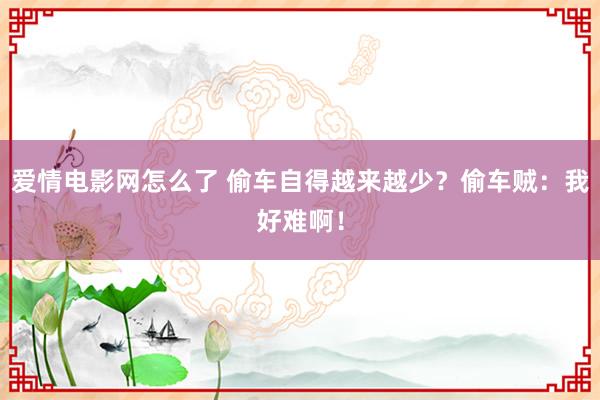 爱情电影网怎么了 偷车自得越来越少？偷车贼：我好难啊！